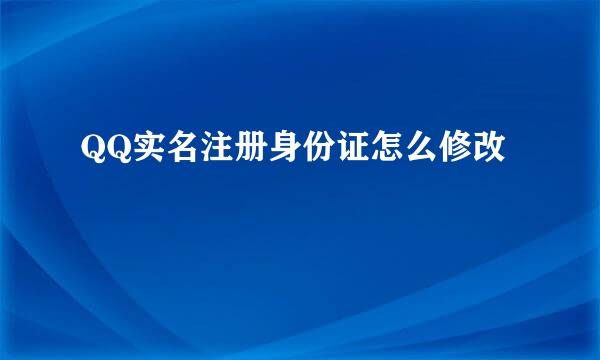 QQ实名注册身份证怎么修改